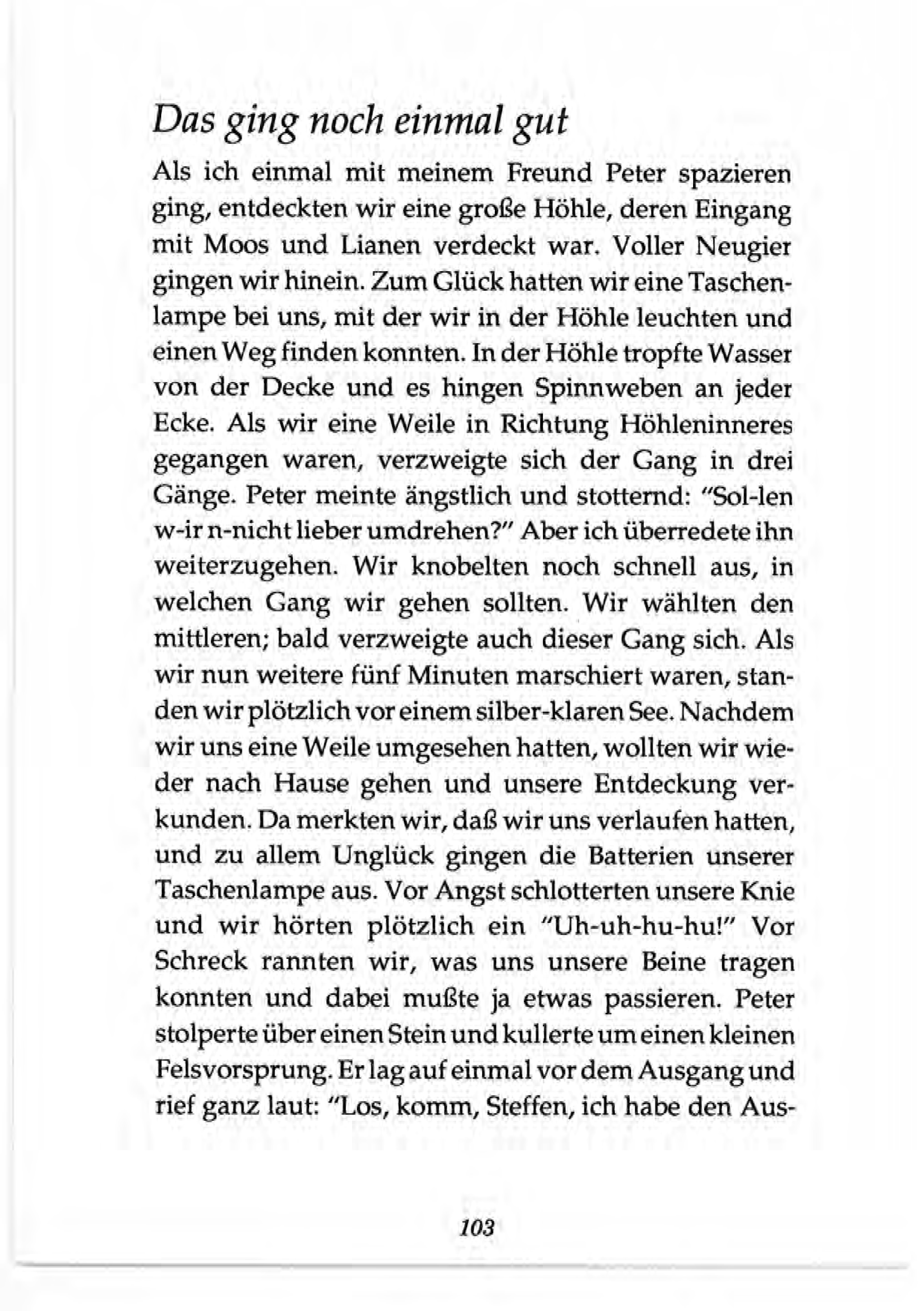 Das ging noch einmal gut

Als ich einmal mit meinem Freund Peter spazieren ging, entdeckten wir eine große Höhle, deren Eingang mit Moos und Lianen verdeckt war. Voller Neugier gingen wir hinein. Zum Glück hatten wir eine Taschenlampe bei uns, mit der wir in der Höhle leuchten und einen Weg finden konnten. In der Höhle tropfte Wasser von der Decke und es hingen Spinnweben an jeder Ecke. Als wir eine Weile in Richtung Höhleninneres gegangen waren, verzweigte sich der Gang in drei Gänge. Peter meinte ängstlich und stotternd: "Sol-len w-ir n-nicht lieber umdrehen?" Aber ich überredete ihn weiterzugehen. Wir knobelten noch schnell aus, in welchen Gang wir gehen sollten. Wir wählten den mittleren; bald verzweigte auch dieser Gang sich. Als wir nun weitere fünf Minuten marschiert waren, standen wir plötzlich vor einem silber-klaren See. Nachdem wir uns eine Weile umgesehen hatten, wollten wir wieder nach Hause gehen und unsere Entdeckung verkunden. Da merkten wir, daß wir uns verlaufen hatten, und zu allem Unglück gingen die Batterien unserer Taschenlampe aus. Vor Angst schlotterten unsere Knie und wir hörten plötzlich ein "Uh-uh-hu-hu!" Vor Schreck rannten wir, was uns unsere Beine tragen konnten und dabei mußte ja etwas passieren. Peter stolperte über einen Stein und kullerte um einen kleinen Felsvorsprung. Er lag auf einmal vor dem Ausgang und rief ganz laut: "Los, komm, Steffen, ich habe den Aus-

103